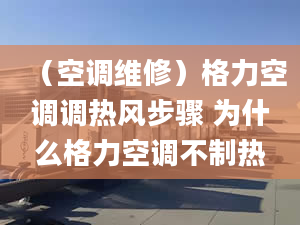 （空调维修）格力空调调热风步骤 为什么格力空调不制热